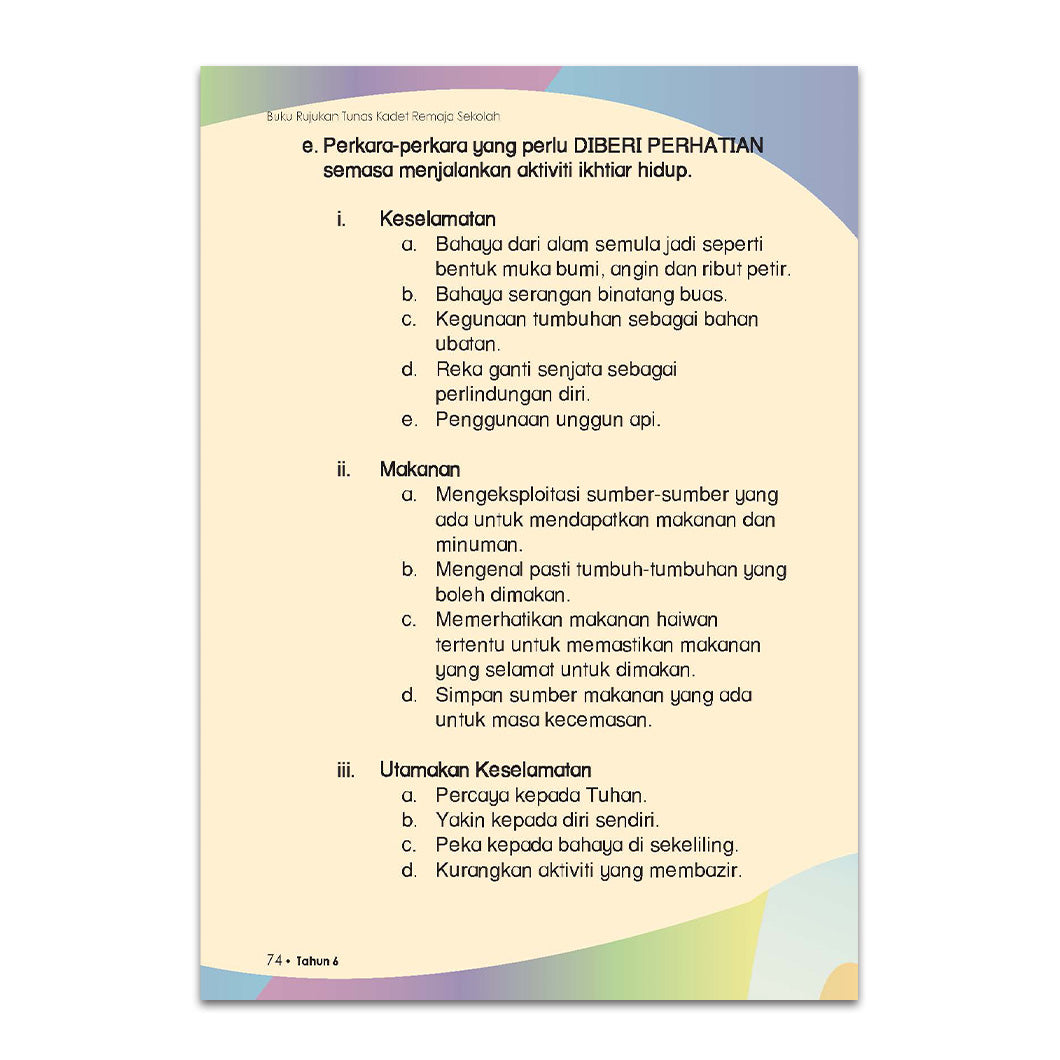 Buku Rujukan Tunas Kadet Remaja Sekolah

e. Perkara-perkara yang perlu DIBERI PERHATIAN semasa menjalankan aktiviti ikhtiar hidup.

i. Keselamatan
a. Bahaya dari alam semula jadi seperti bentuk muka bumi, angin dan ribut petir.
b. Bahaya serangan binatang buas.
c. Kegunaan tumbuhan sebagai bahan ubatan.
d. Reka ganti senjata sebagai perlindungan diri.
e. Penggunaan unggun api.

ii. Makanan
a. Mengeksploitasi sumber-sumber yang ada untuk mendapatkan makanan dan minuman.
b. Mengenal pasti tumbuh-tumbuhan yang boleh dimakan.
c. Memerhatikan makanan haiwan tertentu untuk memastikan makanan yang selamat untuk dimakan.
d. Simpan sumber makanan yang ada untuk masa kecemasan.

iii. Utamakan Keselamatan
a. Percaya kepada Tuhan.
b. Yakin kepada diri sendiri.
c. Peka kepada bahaya di sekeliling.
d. Kurangkan aktiviti yang membazir.

74 • Tahun 6